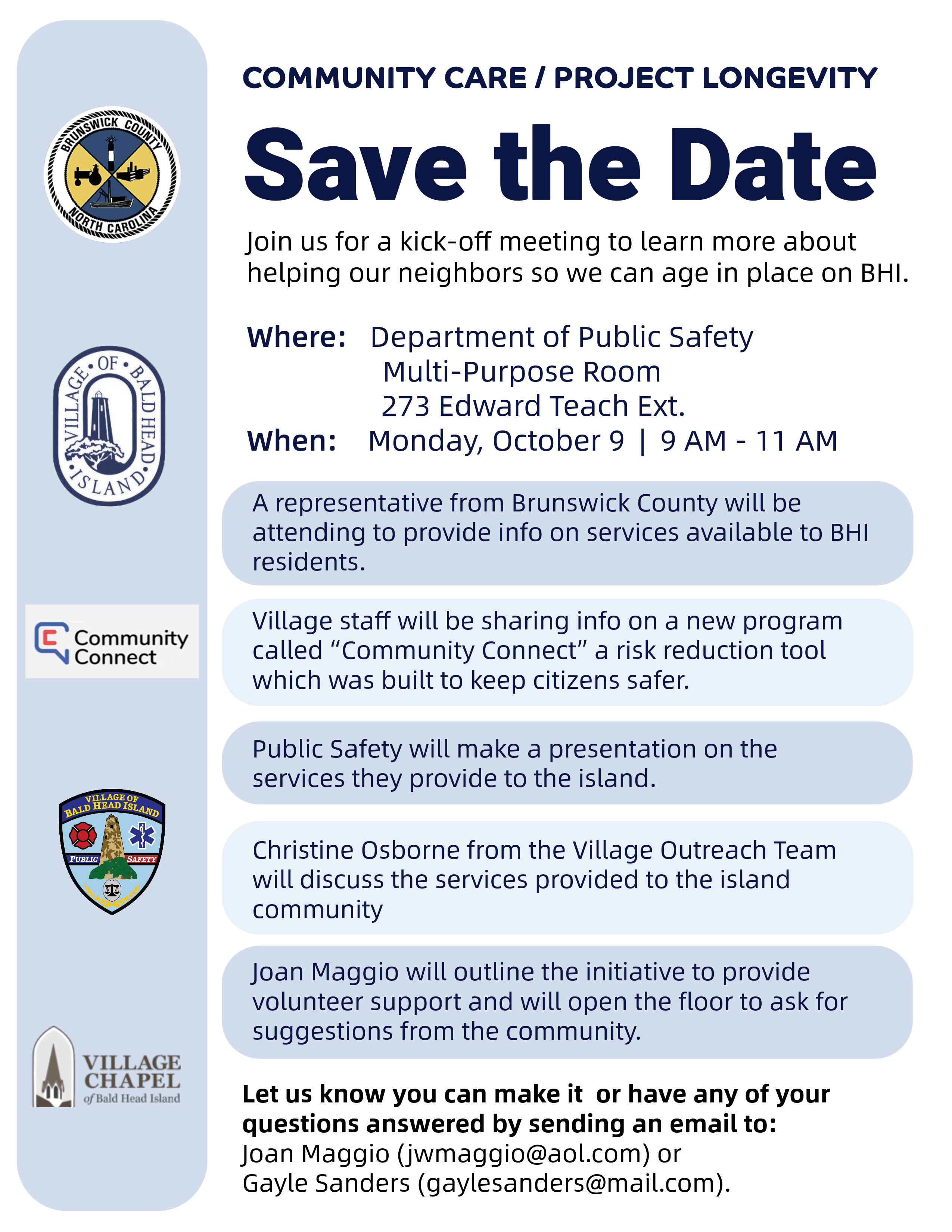 BRUNSWICK COUNTY
NORTH CAROLINA

VILLAGE OF BALD HEAD ISLAND

Community Connect

VILLAGE OF BALD HEAD ISLAND
PUBLIC SAFETY

VILLAGE CHAPEL
of Bald Head Island

COMMUNITY CARE / PROJECT LONGEVITY

Save the Date

Join us for a kick-off meeting to learn more about helping our neighbors so we can age in place on BHI.

Where: Department of Public Safety
Multi-Purpose Room
273 Edward Teach Ext.
When: Monday, October 9 | 9 AM - 11 AM

A representative from Brunswick County will be attending to provide info on services available to BHI residents.

Village staff will be sharing info on a new program called "Community Connect" a risk reduction tool which was built to keep citizens safer.

Public Safety will make a presentation on the services they provide to the island.

Christine Osborne from the Village Outreach Team will discuss the services provided to the island community

Joan Maggio will outline the initiative to provide volunteer support and will open the floor to ask for suggestions from the community.

Let us know you can make it or have any of your questions answered by sending an email to:
Joan Maggio (jwmaggio@aol.com) or
Gayle Sanders (gaylesanders@mail.com).